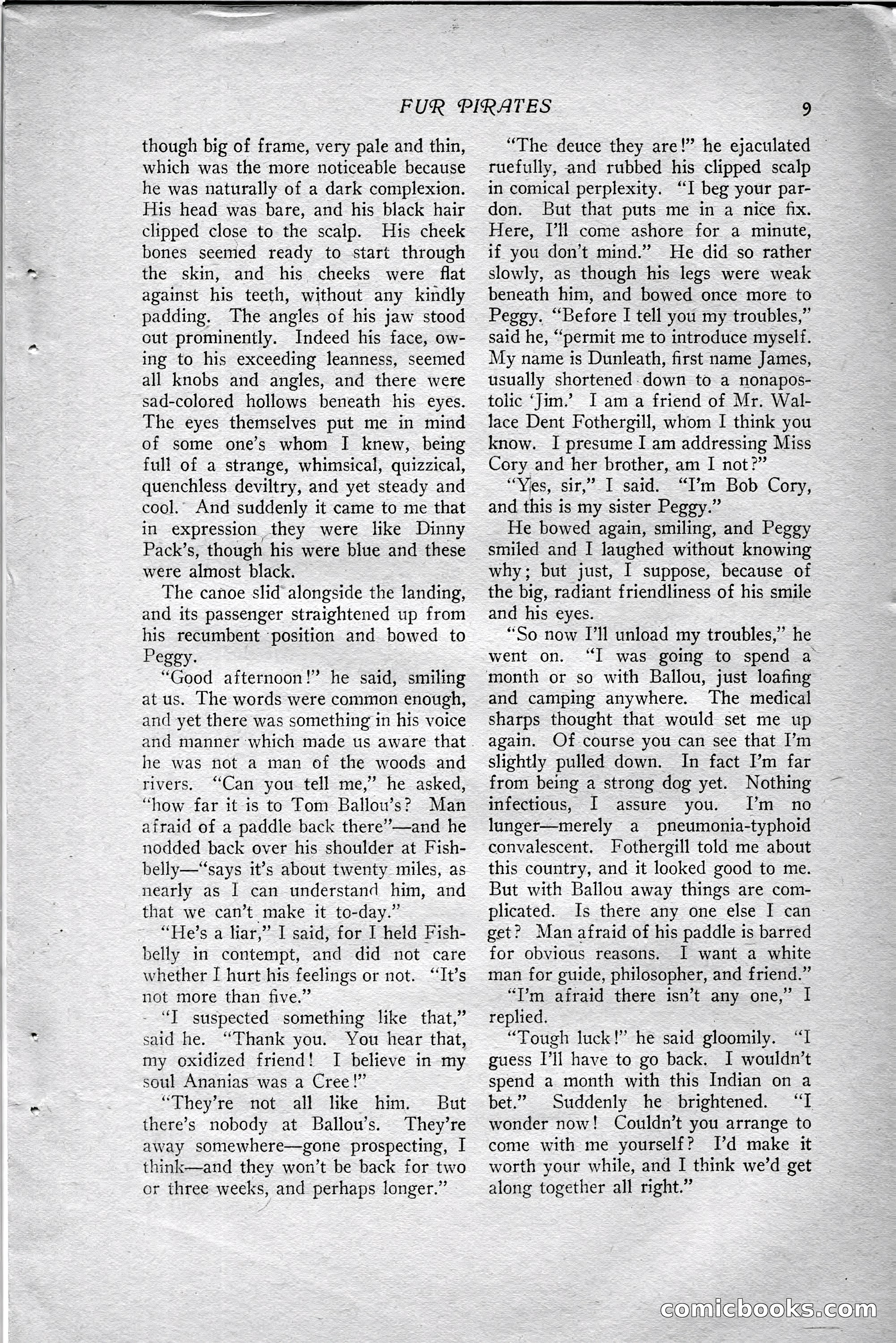 FUR PIRATES 9

though big of frame, very pale and thin, which was the more noticeable because he was naturally of a dark complexion. His head was bare, and his black hair clipped close to the scalp. His cheek bones seemed ready to start through the skin, and his cheeks were flat against his teeth, without any kindly padding. The angles of his jaw stood out prominently. Indeed his face, owing to his exceeding leanness, seemed all knobs and angles, and there were sad-colored hollows beneath his eyes. The eyes themselves put me in mind of some one's whom I knew, being full of a strange, whimsical, quizzical, quenchless deviltry, and yet steady and cool. And suddenly it came to me that in expression they were like Dinny Pack's, though his were blue and these were almost black.

The canoe slid alongside the landing, and its passenger straightened up from his recumbent position and bowed to Peggy.

"Good afternoon!" he said, smiling at us. The words were common enough, and yet there was something in his voice and manner which made us aware that he was not a man of the woods and rivers. "Can you tell me," he asked, "how far it is to Tom Ballou's? Man afraid of a paddle back there"—and he nodded back over his shoulder at Fishbelly—"says it's about twenty miles, as nearly as I can understand him, and that we can't make it to-day."

"He's a liar," I said, for I held Fishbelly in contempt, and did not care whether I hurt his feelings or not. "It's not more than five."

"I suspected something like that," said he. "Thank you. You hear that, my oxidized friend! I believe in my soul Ananias was a Cree!"

"They're not all like him. But there's nobody at Ballou's. They're away somewhere—gone prospecting, I think—and they won't be back for two or three weeks, and perhaps longer."

"The deuce they are!" he ejaculated ruefully, and rubbed his clipped scalp in comical perplexity. "I beg your pardon. But that puts me in a nice fix. Here, I'll come ashore for a minute, if you don't mind." He did so rather slowly, as though his legs were weak beneath him, and bowed once more to Peggy. "Before I tell you my troubles," said he, "permit me to introduce myself. My name is Dunleath, first name James, usually shortened down to a nonapostolic 'Jim.' I am a friend of Mr. Wallace Dent Fothergill, whom I think you know. I presume I am addressing Miss Cory and her brother, am I not?"

"Yes, sir," I said. "I'm Bob Cory, and this is my sister Peggy."

He bowed again, smiling, and Peggy smiled and I laughed without knowing why; but just, I suppose, because of the big, radiant friendliness of his smile and his eyes.

"So now I'll unload my troubles," he went on. "I was going to spend a month or so with Ballou, just loafing and camping anywhere. The medical sharps thought that would set me up again. Of course you can see that I'm slightly pulled down. In fact I'm far from being a strong dog yet. Nothing infectious, I assure you. I'm no lunger—merely a pneumonia-typhoid convalescent. Fothergill told me about this country, and it looked good to me. But with Ballou away things are complicated. Is there any one else I can get? Man afraid of his paddle is barred for obvious reasons. I want a white man for guide, philosopher, and friend."

"I'm afraid there isn't any one," I replied.

"Tough luck!" he said gloomily. "I guess I'll have to go back. I wouldn't spend a month with this Indian on a bet." Suddenly he brightened. "I wonder now! Couldn't you arrange to come with me yourself? I'd make it worth your while, and I think we'd get along together all right."

comicbooks.com